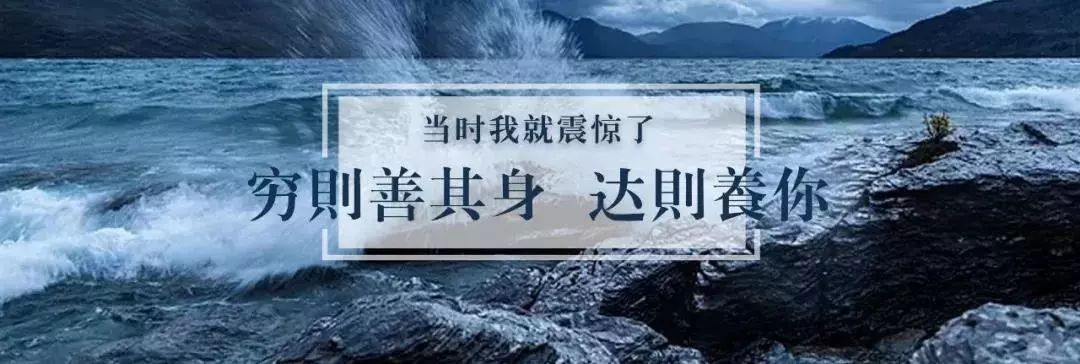 当时我就震惊了

穷則善其身　达則養你